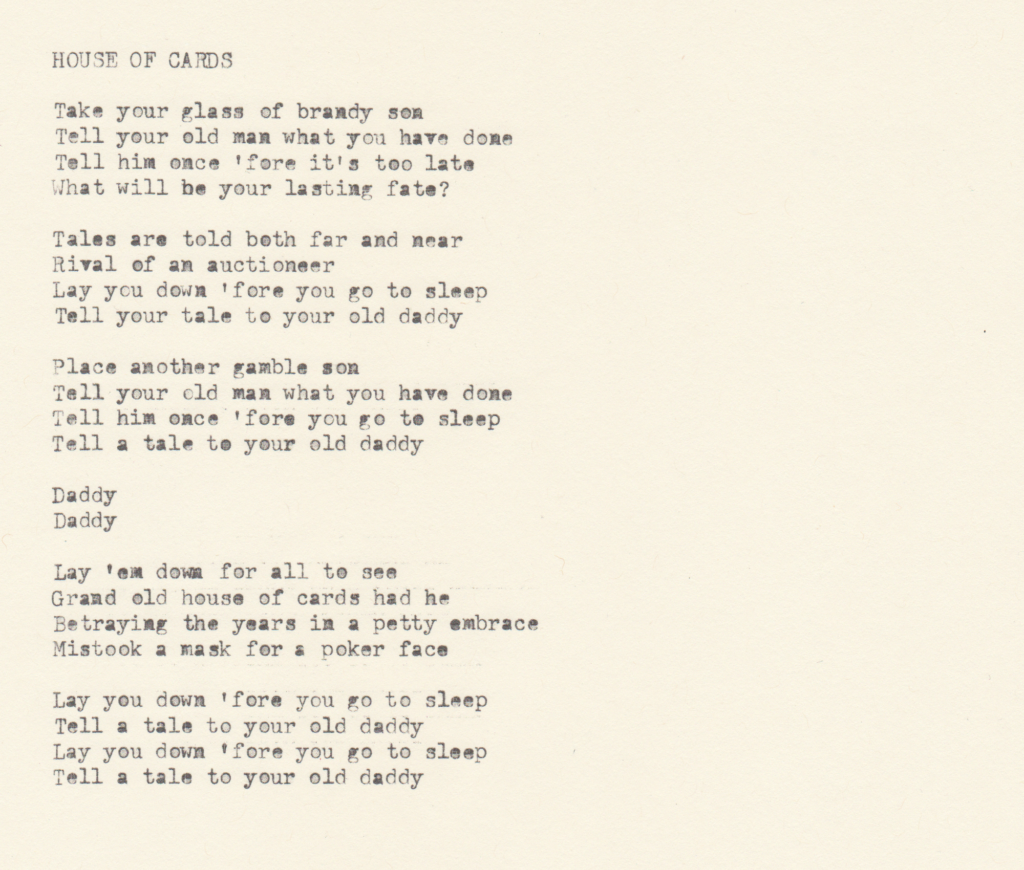 HOUSE OF CARDS

Take your glass of brandy son
Tell your old man what you have done
Tell him once 'fore it's too late
What will be your lasting fate?

Tales are told both far and near
Rival of an auctioneer
Lay you down 'fore you go to sleep
Tell your tale to your old daddy

Place another gamble son
Tell your old man what you have done
Tell him once 'fore you go to sleep
Tell a tale to your old daddy

Daddy
Daddy

Lay 'em down for all to see
Grand old house of cards had he
Betraying the years in a petty embrace
Mistook a mask for a poker face

Lay you down 'fore you go to sleep
Tell a tale to your old daddy
Lay you down 'fore you go to sleep
Tell a tale to your old daddy